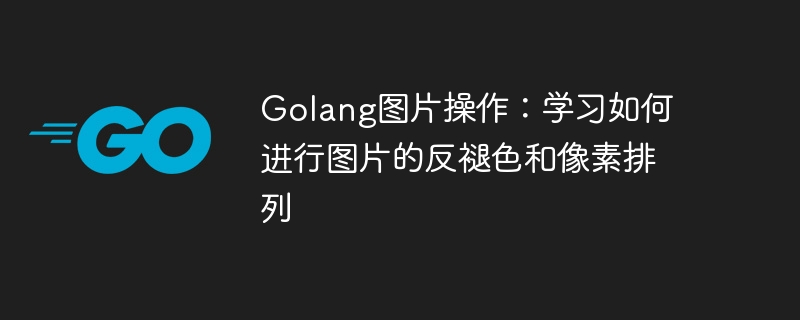 GO

Golang图片操作：学习如何进行图片的反褪色和像素排列